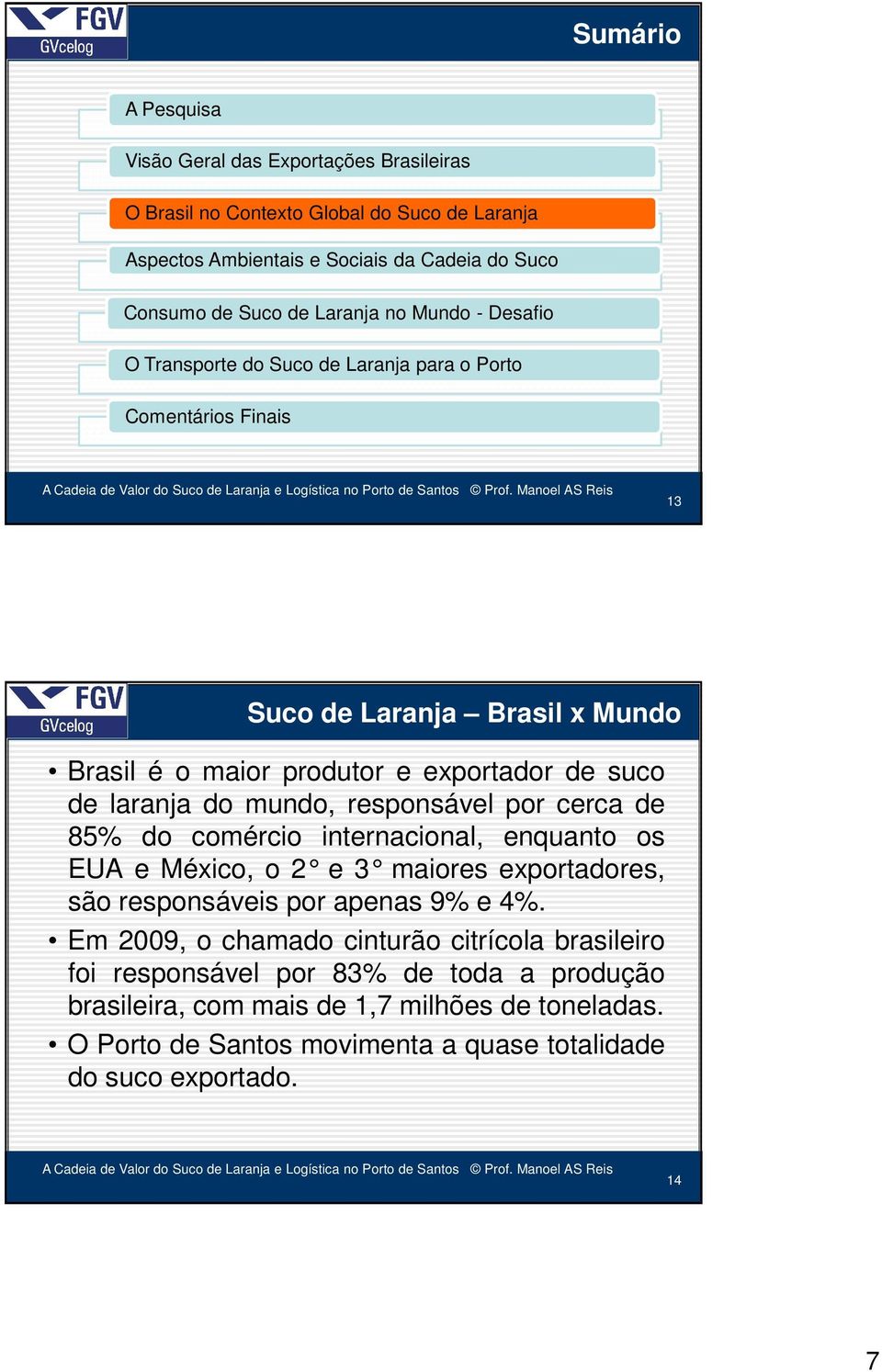 FGV
GVcelog

Sumário

A Pesquisa

Visão Geral das Exportações Brasileiras

O Brasil no Contexto Global do Suco de Laranja

Aspectos Ambientais e Sociais da Cadeia do Suco

Consumo de Suco de Laranja no Mundo - Desafio

O Transporte do Suco de Laranja para o Porto

Comentários Finais

A Cadeia de Valor do Suco de Laranja e Logística no Porto de Santos © Prof. Manoel AS Reis

13

FGV
GVcelog

Suco de Laranja – Brasil x Mundo

• Brasil é o maior produtor e exportador de suco de laranja do mundo, responsável por cerca de 85% do comércio internacional, enquanto os EUA e México, o 2° e 3° maiores exportadores, são responsáveis por apenas 9% e 4%.

• Em 2009, o chamado cinturão citrícola brasileiro foi responsável por 83% de toda a produção brasileira, com mais de 1,7 milhões de toneladas.

• O Porto de Santos movimenta a quase totalidade do suco exportado.

A Cadeia de Valor do Suco de Laranja e Logística no Porto de Santos © Prof. Manoel AS Reis

14

7